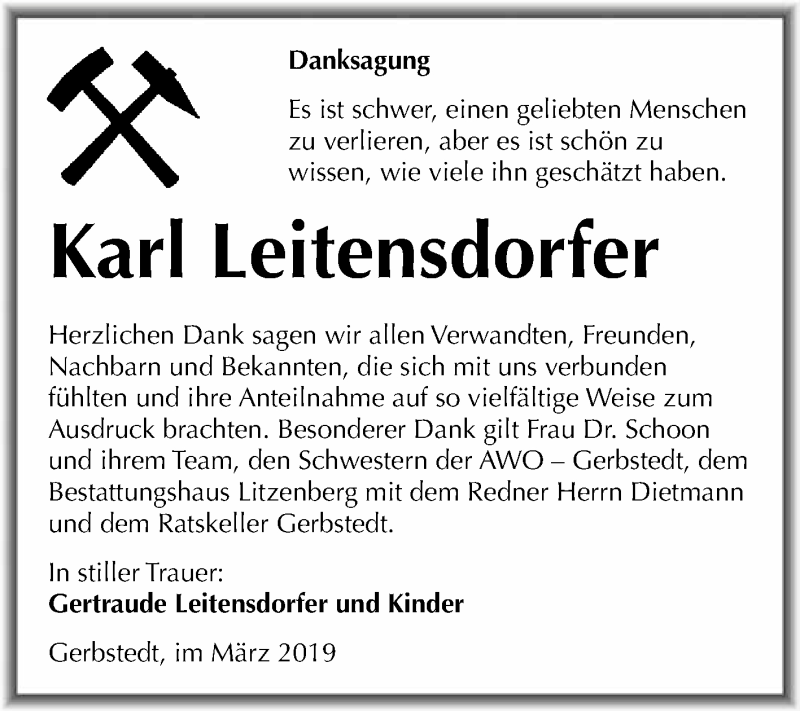 Danksagung

Es ist schwer, einen geliebten Menschen zu verlieren, aber es ist schön zu wissen, wie viele ihn geschätzt haben.

Karl Leitensdorfer

Herzlichen Dank sagen wir allen Verwandten, Freunden, Nachbarn und Bekannten, die sich mit uns verbunden fühlten und ihre Anteilnahme auf so vielfältige Weise zum Ausdruck brachten. Besonderer Dank gilt Frau Dr. Schoon und ihrem Team, den Schwestern der AWO – Gerbstedt, dem Bestattungshaus Litzenberg mit dem Redner Herrn Dietmann und dem Ratskeller Gerbstedt.

In stiller Trauer:
Gertraude Leitensdorfer und Kinder

Gerbstedt, im März 2019